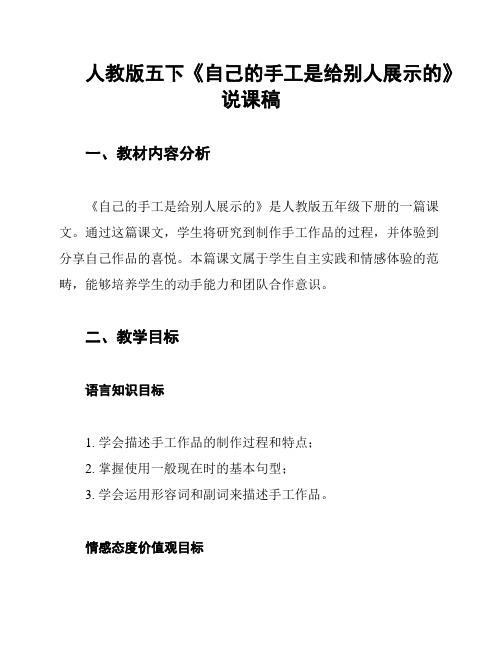 人教版五下《自己的手工是给别人展示的》说课稿

一、教材内容分析

《自己的手工是给别人展示的》是人教版五年级下册的一篇课文。通过这篇课文，学生将研究到制作手工作品的过程，并体验到分享自己作品的喜悦。本篇课文属于学生自主实践和情感体验的范畴，能够培养学生的动手能力和团队合作意识。

二、教学目标

语言知识目标

1. 学会描述手工作品的制作过程和特点；
2. 掌握使用一般现在时的基本句型；
3. 学会运用形容词和副词来描述手工作品。

情感态度价值观目标